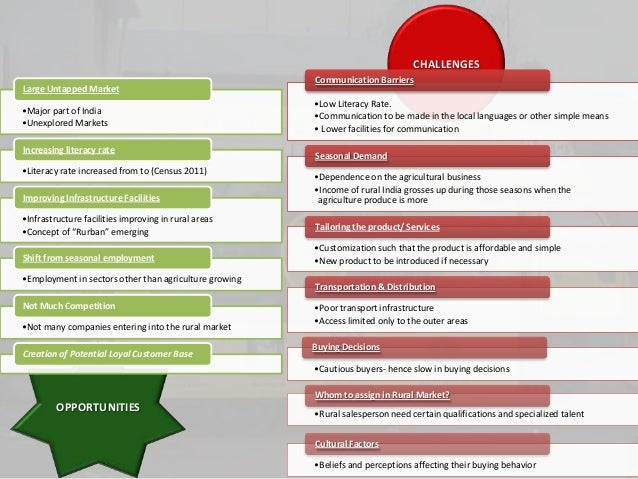 Large Untapped Market

•Major part of India
•Unexplored Markets

Increasing literacy rate

•Literacy rate increased from to (Census 2011)

Improving Infrastructure Facilities

•Infrastructure facilities improving in rural areas
•Concept of "Rurban" emerging

Shift from seasonal employment

•Employment in sectors other than agriculture growing

Not Much Competition

•Not many companies entering into the rural market

Creation of Potential Loyal Customer Base

OPPORTUNITIES

CHALLENGES

Communication Barriers

•Low Literacy Rate.
•Communication to be made in the local languages or other simple means
• Lower facilities for communication

Seasonal Demand

•Dependence on the agricultural business
•Income of rural India grosses up during those seasons when the agriculture produce is more

Tailoring the product/ Services

•Customization such that the product is affordable and simple
•New product to be introduced if necessary

Transportation & Distribution

•Poor transport infrastructure
•Access limited only to the outer areas

Buying Decisions

•Cautious buyers- hence slow in buying decisions

Whom to assign in Rural Market?

•Rural salesperson need certain qualifications and specialized talent

Cultural Factors

•Beliefs and perceptions affecting their buying behavior